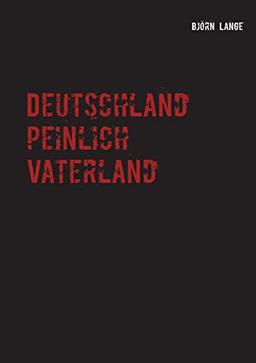 BJÖRN LANGE

DEUTSCHLAND
PEINLICH
VATERLAND